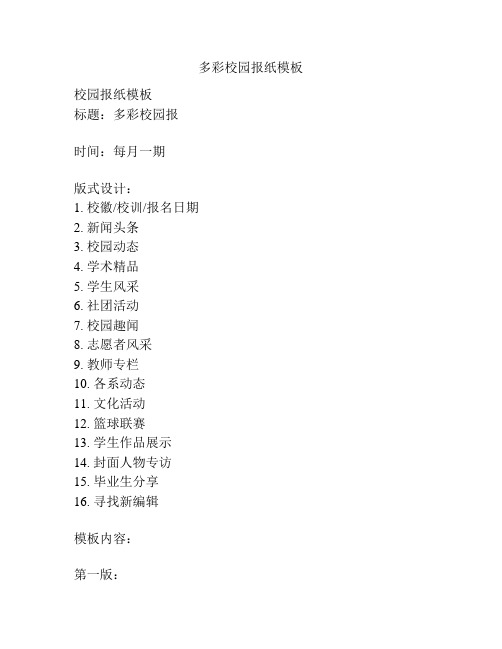 多彩校园报纸模板

校园报纸模板
标题：多彩校园报

时间：每月一期

版式设计：
1. 校徽/校训/报名日期
2. 新闻头条
3. 校园动态
4. 学术精品
5. 学生风采
6. 社团活动
7. 校园趣闻
8. 志愿者风采
9. 教师专栏
10. 各系动态
11. 文化活动
12. 篮球联赛
13. 学生作品展示
14. 封面人物专访
15. 毕业生分享
16. 寻找新编辑

模板内容：

第一版：